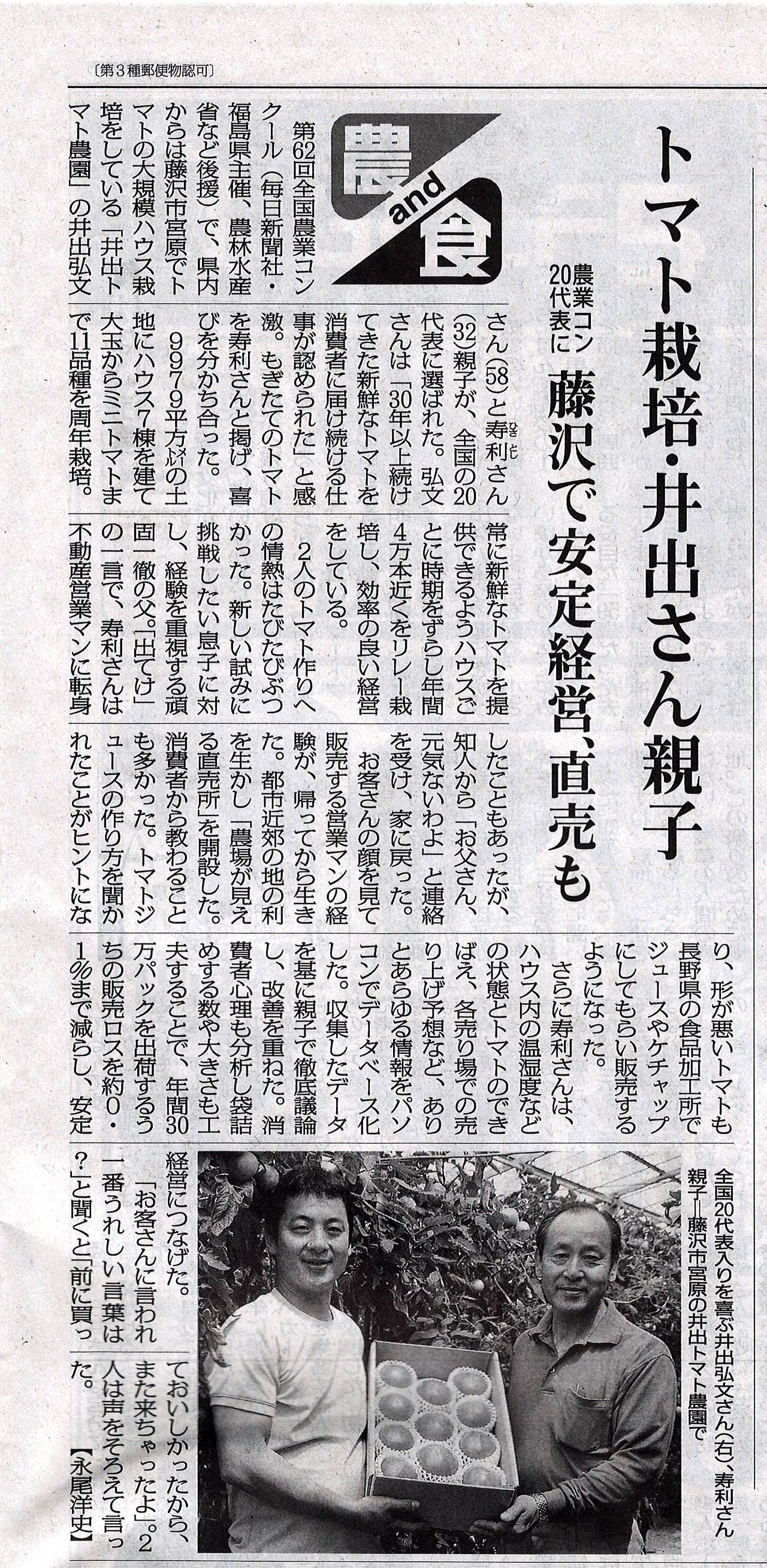 〔第3種郵便物認可〕

トマト栽培・井出さん親子

農業コン20代表に

藤沢で安定経営、直売も

農 and 食

第62回全国農業コンクール(毎日新聞社・福島県主催、農林水産省など後援)で、県内からは藤沢市宮原でトマトの大規模ハウス栽培をしている「井出トマト農園」の井出弘文さん(58)と寿利さん(32)親子が、全国の20代表に選ばれた。弘文さんは「30年以上続けてきた新鮮なトマトを消費者に届け続ける仕事が認められた」と感激。もぎたてのトマトを寿利さんと掲げ、喜びを分かち合った。

9979平方㍍の土地にハウス7棟を建て大玉からミニトマトまで11品種を周年栽培。常に新鮮なトマトを提供できるようハウスごとに時期をずらし年間4万本近くをリレー栽培し、効率の良い経営をしている。

2人のトマト作りへの情熱はたびたびぶつかった。新しい試みに挑戦したい息子に対し、経験を重視する頑固一徹の父。「出てけ」の一言で、寿利さんは不動産営業マンに転身したこともあったが、知人から「お父さん、元気ないわよ」と連絡を受け、家に戻った。

お客さんの顔を見て販売する営業マンの経験が、帰ってから生きた。都市近郊の地の利を生かし「農場が見える直売所」を開設した。消費者から教わることも多かった。トマトジュースの作り方を聞かれたことがヒントになり、形が悪いトマトも長野県の食品加工所でジュースやケチャップにしてもらい販売するようになった。

さらに寿利さんは、ハウス内の温湿度などの状態とトマトのできばえ、各売り場での売り上げ予想など、ありとあらゆる情報をパソコンでデータベース化した。収集したデータを基に親子で徹底議論し、改善を重ねた。消費者心理も分析し袋詰めする数や大きさも工夫することで、年間30万パックを出荷するうちの販売ロスを約0・1%まで減らし、安定経営につなげた。

「お客さんに言われ一番うれしい言葉は?」と聞くと「前に買っておいしかったから、また来ちゃったよ」。2人は声をそろえて言った。【永尾洋史】

全国20代表入りを喜ぶ井出弘文さん(右)、寿利さん親子=藤沢市宮原の井出トマト農園で